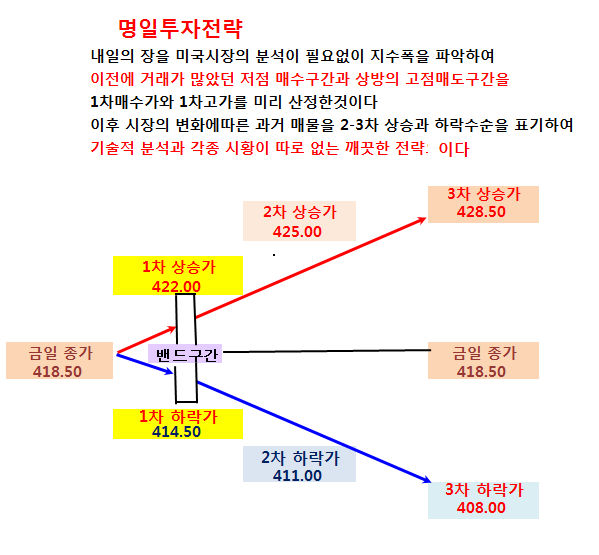 명일투자전략

내일의 장을 미국시장의 분석이 필요없이 지수폭을 파악하여
이전에 거래가 많았던 저점 매수구간과 상방의 고점매도구간을
1차매수가와 1차고가를 미리 산정한것이다
이후 시장의 변화에따른 과거 매물을 2-3차 상승과 하락수순을 표기하여
기술적 분석과 각종 시황이 따로 없는 깨끗한 전략: 이다

3차 상승가
428.50

2차 상승가
425.00

1차 상승가
422.00

금일 종가
418.50

밴드구간

금일 종가
418.50

1차 하락가
414.50

2차 하락가
411.00

3차 하락가
408.00